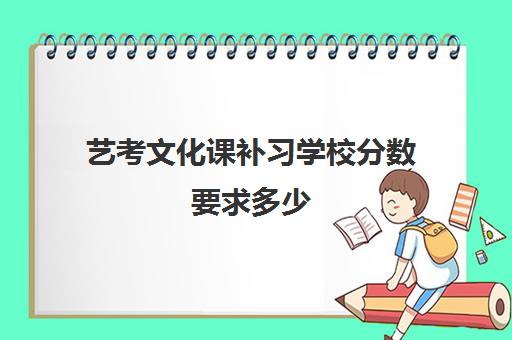 艺考文化课补习学校分数要求多少